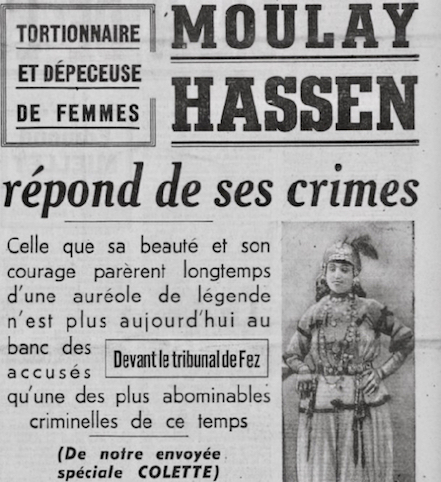 TORTIONNAIRE
ET DÉPECEUSE
DE FEMMES

MOULAY
HASSEN

répond de ses crimes

Celle que sa beauté et son courage parèrent longtemps d'une auréole de légende n'est plus aujourd'hui au banc des accusés qu'une des plus abominables criminelles de ce temps

Devant le tribunal de Fez

(De notre envoyée spéciale COLETTE)